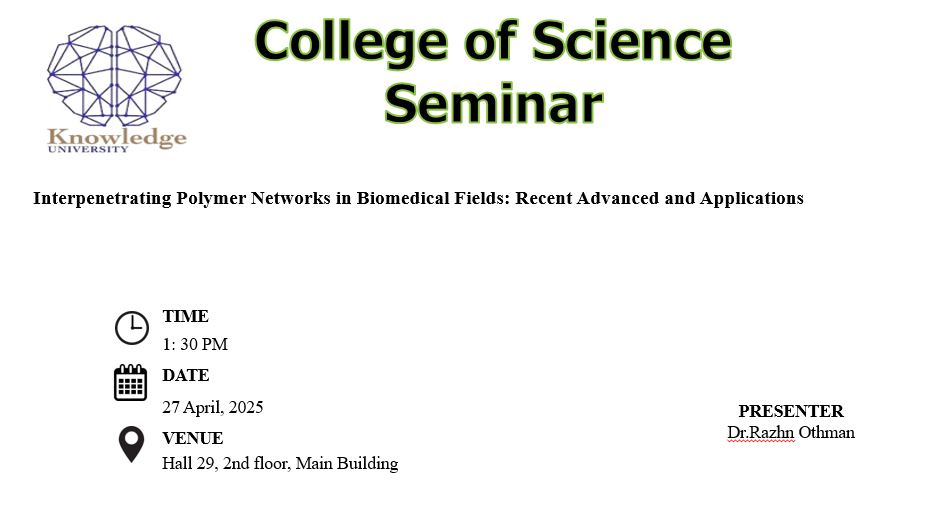 Knowledge
UNIVERSITY

College of Science Seminar

Interpenetrating Polymer Networks in Biomedical Fields: Recent Advanced and Applications

TIME
1: 30 PM

DATE
27 April, 2025

VENUE
Hall 29, 2nd floor, Main Building

PRESENTER
Dr.Razhn Othman